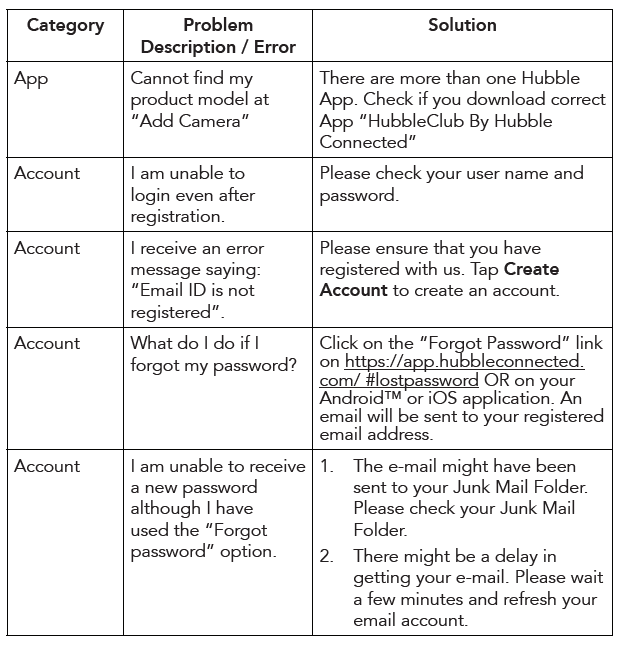 | Category | Problem Description / Error | Solution |
|---|---|---|
| App | Cannot find my product model at "Add Camera" | There are more than one Hubble App. Check if you download correct App "HubbleClub By Hubble Connected" |
| Account | I am unable to login even after registration. | Please check your user name and password. |
| Account | I receive an error message saying: "Email ID is not registered". | Please ensure that you have registered with us. Tap **Create Account** to create an account. |
| Account | What do I do if I forgot my password? | Click on the "Forgot Password" link on https://app.hubbleconnected.com/ #lostpassword OR on your Android™ or iOS application. An email will be sent to your registered email address. |
| Account | I am unable to receive a new password although I have used the "Forgot password" option. | 1. The e-mail might have been sent to your Junk Mail Folder. Please check your Junk Mail Folder. 2. There might be a delay in getting your e-mail. Please wait a few minutes and refresh your email account. |